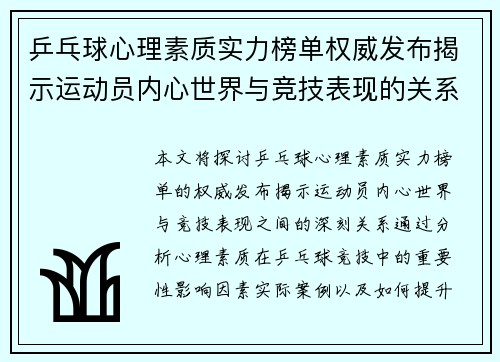 乒乓球心理素质实力榜单权威发布揭示运动员内心世界与竞技表现的关系

本文将探讨乒乓球心理素质实力榜单的权威发布揭示运动员内心世界与竞技表现之间的深刻关系通过分析心理素质在乒乓球竞技中的重要性影响因素实际案例以及如何提升